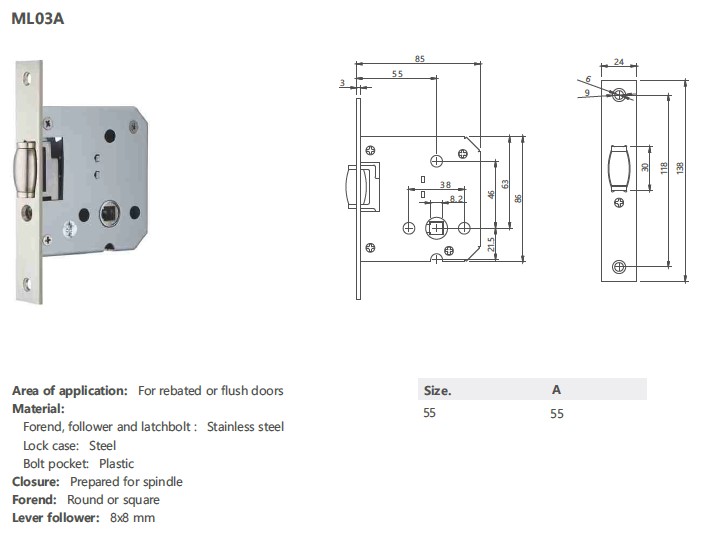 ML03A

85
55
3
38
8.2
46
63
86
21.5
24
6
9
30
118
138

Area of application: For rebated or flush doors
Material:
Forend, follower and latchbolt : Stainless steel
Lock case: Steel
Bolt pocket: Plastic
Closure: Prepared for spindle
Forend: Round or square
Lever follower: 8x8 mm

| Size. | A |
|---|---|
| 55 | 55 |